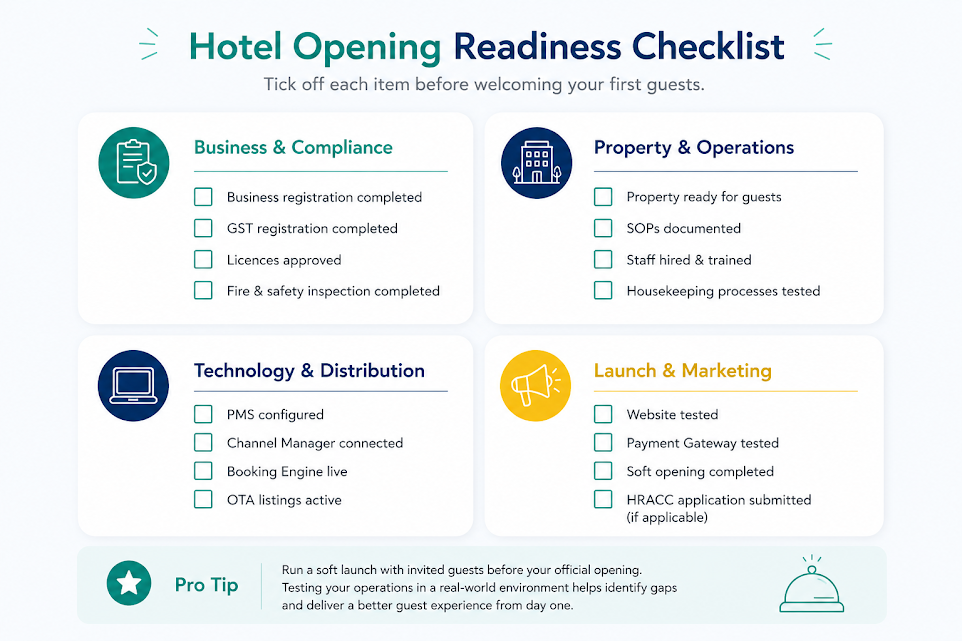 Hotel Opening Readiness Checklist

Tick off each item before welcoming your first guests.

Business & Compliance

Business registration completed

GST registration completed

Licences approved

Fire & safety inspection completed

Property & Operations

Property ready for guests

SOPs documented

Staff hired & trained

Housekeeping processes tested

Technology & Distribution

PMS configured

Channel Manager connected

Booking Engine live

OTA listings active

Launch & Marketing

Website tested

Payment Gateway tested

Soft opening completed

HRACC application submitted (if applicable)

Pro Tip

Run a soft launch with invited guests before your official opening. Testing your operations in a real-world environment helps identify gaps and deliver a better guest experience from day one.